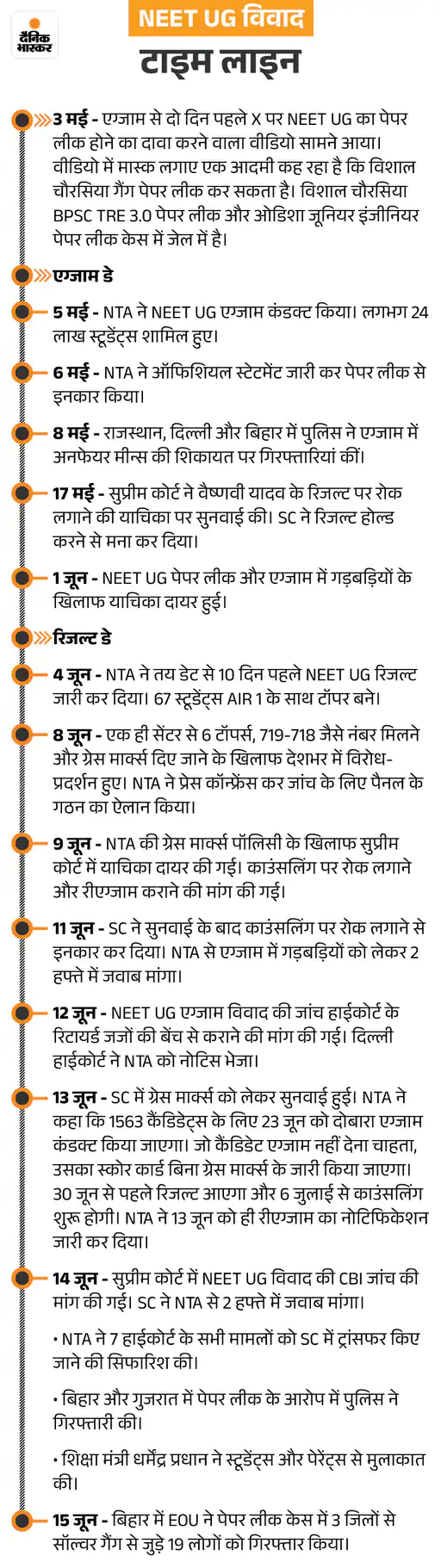 दैनिक भास्कर

NEET UG विवाद
टाइम लाइन

3 मई - एग्जाम से दो दिन पहले X पर NEET UG का पेपर लीक होने का दावा करने वाला वीडियो सामने आया। वीडियो में मास्क लगाए एक आदमी कह रहा है कि विशाल चौरसिया गैंग पेपर लीक कर सकता है। विशाल चौरसिया BPSC TRE 3.0 पेपर लीक और ओडिशा जूनियर इंजीनियर पेपर लीक केस में जेल में है।

एग्जाम डे

5 मई - NTA ने NEET UG एग्जाम कंडक्ट किया। लगभग 24 लाख स्टूडेंट्स शामिल हुए।

6 मई - NTA ने ऑफिशियल स्टेटमेंट जारी कर पेपर लीक से इनकार किया।

8 मई - राजस्थान, दिल्ली और बिहार में पुलिस ने एग्जाम में अनफेयर मीन्स की शिकायत पर गिरफ्तारियां कीं।

17 मई - सुप्रीम कोर्ट ने वैष्णवी यादव के रिजल्ट पर रोक लगाने की याचिका पर सुनवाई की। SC ने रिजल्ट होल्ड करने से मना कर दिया।

1 जून - NEET UG पेपर लीक और एग्जाम में गड़बड़ियों के खिलाफ याचिका दायर हुई।

रिजल्ट डे

4 जून - NTA ने तय डेट से 10 दिन पहले NEET UG रिजल्ट जारी कर दिया। 67 स्टूडेंट्स AIR 1 के साथ टॉपर बने।

8 जून - एक ही सेंटर से 6 टॉपर्स, 719-718 जैसे नंबर मिलने और ग्रेस मार्क्स दिए जाने के खिलाफ देशभर में विरोध-प्रदर्शन हुए। NTA ने प्रेस कॉन्फ्रेंस कर जांच के लिए पैनल के गठन का ऐलान किया।

9 जून - NTA की ग्रेस मार्क्स पॉलिसी के खिलाफ सुप्रीम कोर्ट में याचिका दायर की गई। काउंसलिंग पर रोक लगाने और रीएग्जाम कराने की मांग की गई।

11 जून - SC ने सुनवाई के बाद काउंसलिंग पर रोक लगाने से इनकार कर दिया। NTA से एग्जाम में गड़बड़ियों को लेकर 2 हफ्ते में जवाब मांगा।

12 जून - NEET UG एग्जाम विवाद की जांच हाईकोर्ट के रिटायर्ड जजों की बेंच से कराने की मांग की गई। दिल्ली हाईकोर्ट ने NTA को नोटिस भेजा।

13 जून - SC में ग्रेस मार्क्स को लेकर सुनवाई हुई। NTA ने कहा कि 1563 कैंडिडेट्स के लिए 23 जून को दोबारा एग्जाम कंडक्ट किया जाएगा। जो कैंडिडेट एग्जाम नहीं देना चाहता, उसका स्कोर कार्ड बिना ग्रेस मार्क्स के जारी किया जाएगा। 30 जून से पहले रिजल्ट आएगा और 6 जुलाई से काउंसलिंग शुरू होगी। NTA ने 13 जून को ही रीएग्जाम का नोटिफिकेशन जारी कर दिया।

14 जून - सुप्रीम कोर्ट में NEET UG विवाद की CBI जांच की मांग की गई। SC ने NTA से 2 हफ्ते में जवाब मांगा।

• NTA ने 7 हाईकोर्ट के सभी मामलों को SC में ट्रांसफर किए जाने की सिफारिश की।

• बिहार और गुजरात में पेपर लीक के आरोप में पुलिस ने गिरफ्तारी की।

• शिक्षा मंत्री धर्मेंद्र प्रधान ने स्टूडेंट्स और पेरेंट्स से मुलाकात की।

15 जून - बिहार में EOU ने पेपर लीक केस में 3 जिलों से सॉल्वर गैंग से जुड़े 19 लोगों को गिरफ्तार किया।